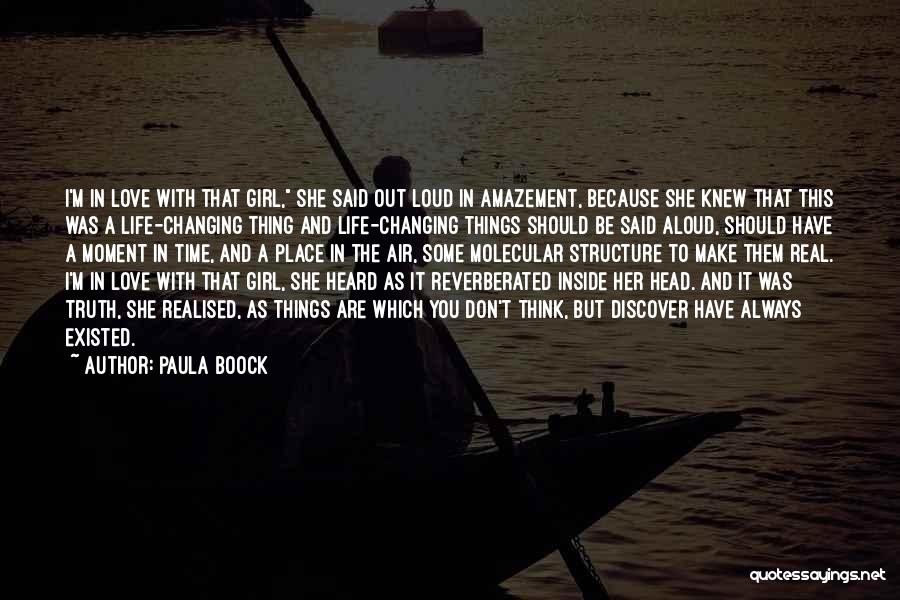 I'M IN LOVE WITH THAT GIRL," SHE SAID OUT LOUD IN AMAZEMENT, BECAUSE SHE KNEW THAT THIS WAS A LIFE-CHANGING THING AND LIFE-CHANGING THINGS SHOULD BE SAID ALOUD, SHOULD HAVE A MOMENT IN TIME, AND A PLACE IN THE AIR, SOME MOLECULAR STRUCTURE TO MAKE THEM REAL. I'M IN LOVE WITH THAT GIRL, SHE HEARD AS IT REVERBERATED INSIDE HER HEAD. AND IT WAS TRUTH, SHE REALISED, AS THINGS ARE WHICH YOU DON'T THINK, BUT DISCOVER HAVE ALWAYS EXISTED.

~ AUTHOR: PAULA BOOCK

quotessayings.net